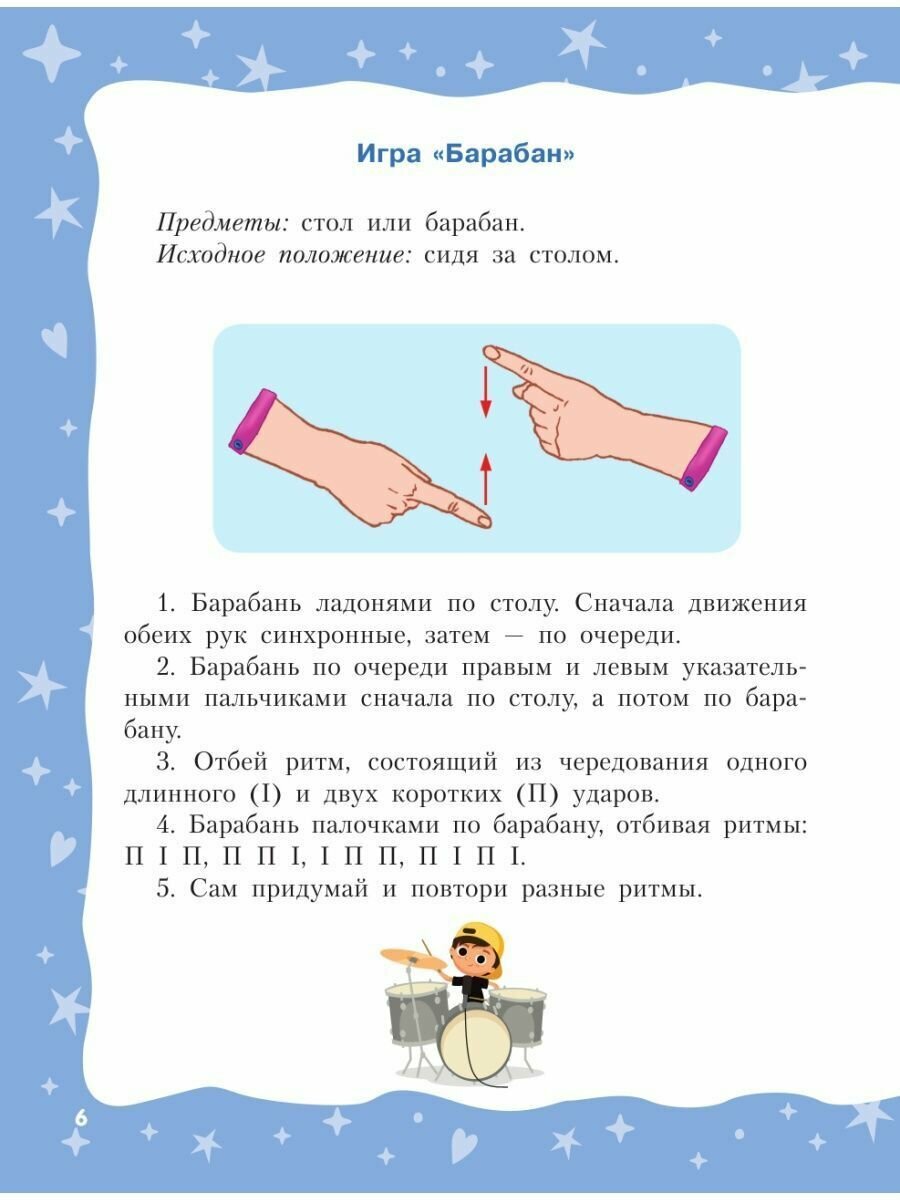 Игра «Барабан»

Предметы: стол или барабан.
Исходное положение: сидя за столом.

1. Барабань ладонями по столу. Сначала движения обеих рук синхронные, затем — по очереди.

2. Барабань по очереди правым и левым указательными пальчиками сначала по столу, а потом по барабану.

3. Отбей ритм, состоящий из чередования одного длинного (I) и двух коротких (II) ударов.

4. Барабань палочками по барабану, отбивая ритмы: II I II, II II I, I II II, II I II I.

5. Сам придумай и повтори разные ритмы.

6